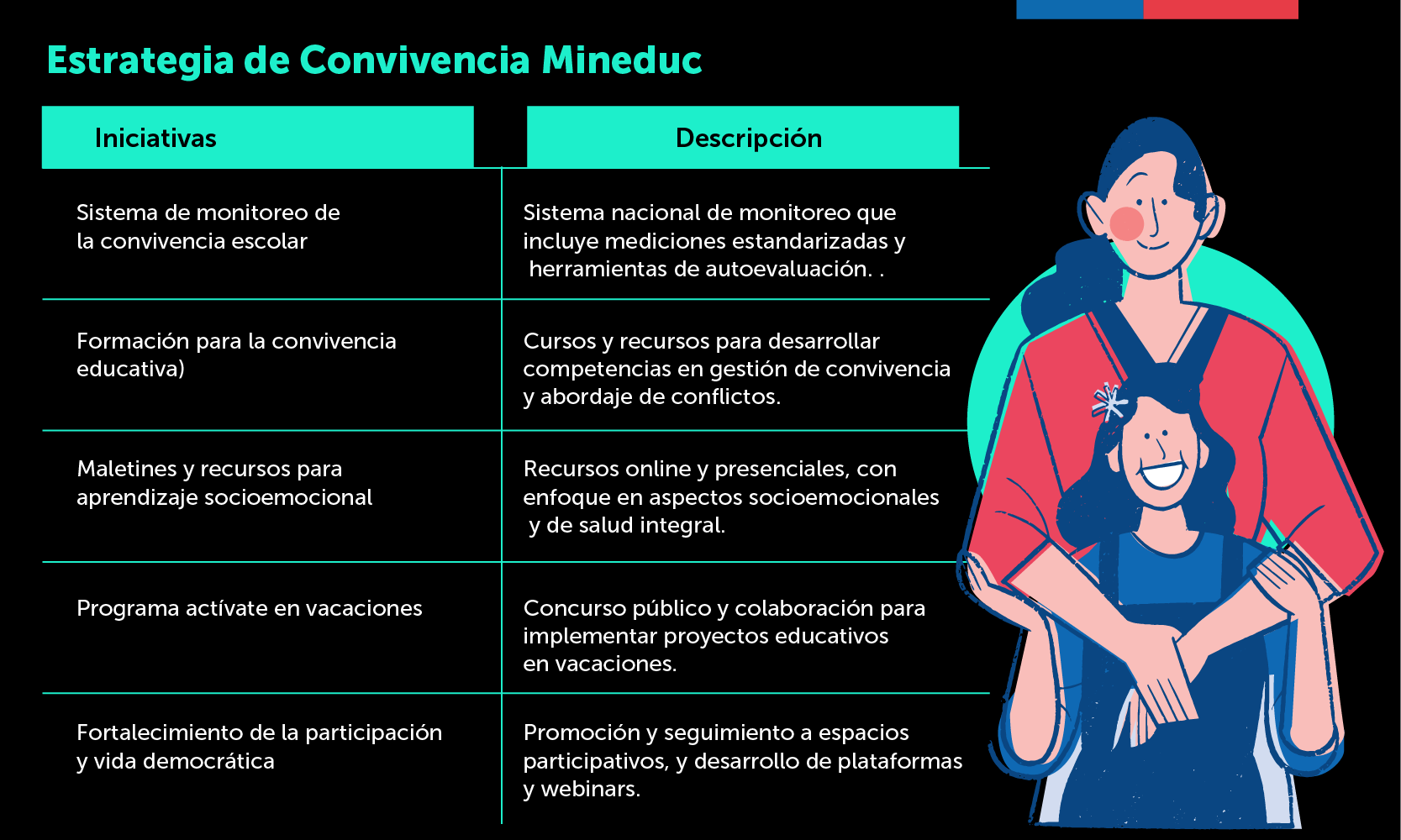 Estrategia de Convivencia Mineduc

| Iniciativas | Descripción |
|---|---|
| Sistema de monitoreo de la convivencia escolar | Sistema nacional de monitoreo que incluye mediciones estandarizadas y herramientas de autoevaluación. . |
| Formación para la convivencia educativa) | Cursos y recursos para desarrollar competencias en gestión de convivencia y abordaje de conflictos. |
| Maletines y recursos para aprendizaje socioemocional | Recursos online y presenciales, con enfoque en aspectos socioemocionales y de salud integral. |
| Programa actívate en vacaciones | Concurso público y colaboración para implementar proyectos educativos en vacaciones. |
| Fortalecimiento de la participación y vida democrática | Promoción y seguimiento a espacios participativos, y desarrollo de plataformas y webinars. |